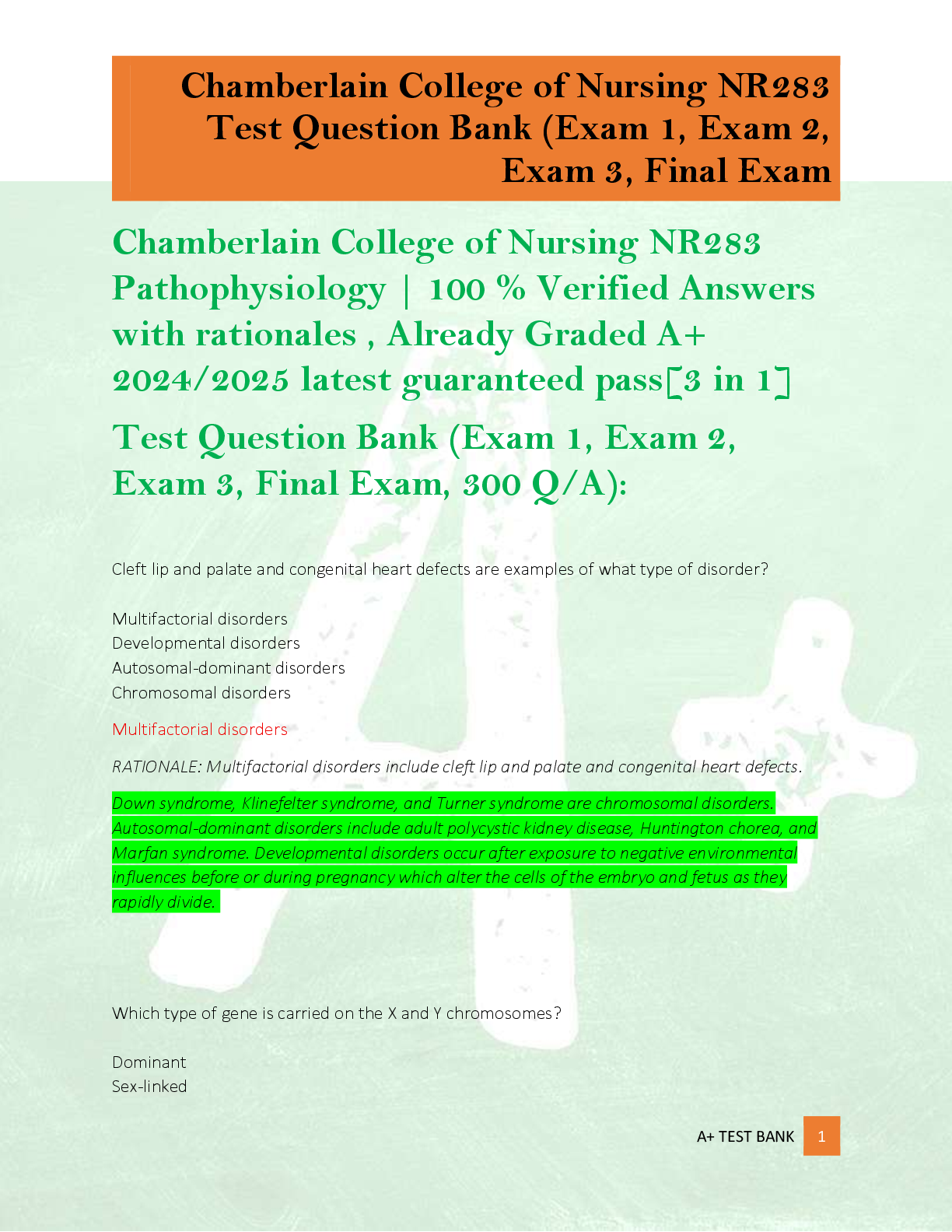 Chamberlain College of Nursing NR283 Test Question Bank (Exam 1, Exam 2, Exam 3, Final Exam

Chamberlain College of Nursing NR283 Pathophysiology | 100 % Verified Answers with rationales , Already Graded A+ 2024/2025 latest guaranteed pass[3 in 1]

Test Question Bank (Exam 1, Exam 2, Exam 3, Final Exam, 300 Q/A):

Cleft lip and palate and congenital heart defects are examples of what type of disorder?

Multifactorial disorders
Developmental disorders
Autosomal-dominant disorders
Chromosomal disorders

Multifactorial disorders

RATIONALE: Multifactorial disorders include cleft lip and palate and congenital heart defects.

Down syndrome, Klinefelter syndrome, and Turner syndrome are chromosomal disorders. Autosomal-dominant disorders include adult polycystic kidney disease, Huntington chorea, and Marfan syndrome. Developmental disorders occur after exposure to negative environmental influences before or during pregnancy which alter the cells of the embryo and fetus as they rapidly divide.

Which type of gene is carried on the X and Y chromosomes?

Dominant
Sex-linked

A+ TEST BANK 1